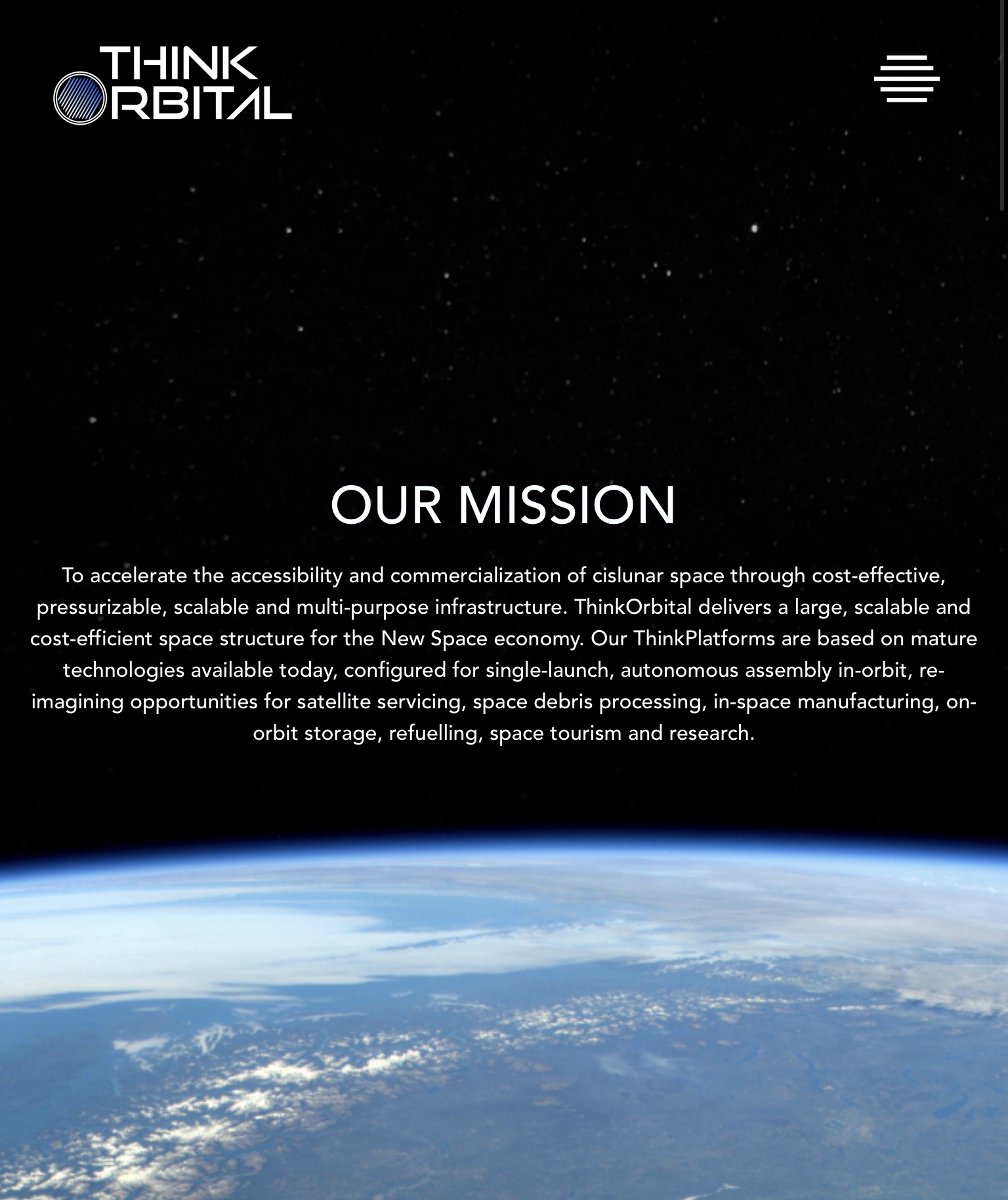 THINK
ORBITAL

OUR MISSION

To accelerate the accessibility and commercialization of cislunar space through cost-effective, pressurizable, scalable and multi-purpose infrastructure. ThinkOrbital delivers a large, scalable and cost-efficient space structure for the New Space economy. Our ThinkPlatforms are based on mature technologies available today, configured for single-launch, autonomous assembly in-orbit, re-imagining opportunities for satellite servicing, space debris processing, in-space manufacturing, on-orbit storage, refuelling, space tourism and research.